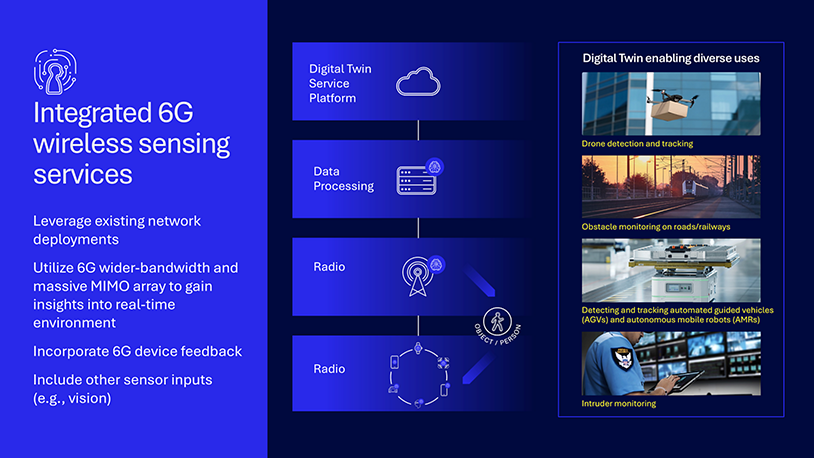 Integrated 6G wireless sensing services

Leverage existing network deployments

Utilize 6G wider-bandwidth and massive MIMO array to gain insights into real-time environment

Incorporate 6G device feedback

Include other sensor inputs (e.g., vision)

Digital Twin Service Platform

Data Processing

Radio

Radio

OBJECT / PERSON

Digital Twin enabling diverse uses

Drone detection and tracking

Obstacle monitoring on roads/railways

Detecting and tracking automated guided vehicles (AGVs) and autonomous mobile robots (AMRs)

Intruder monitoring